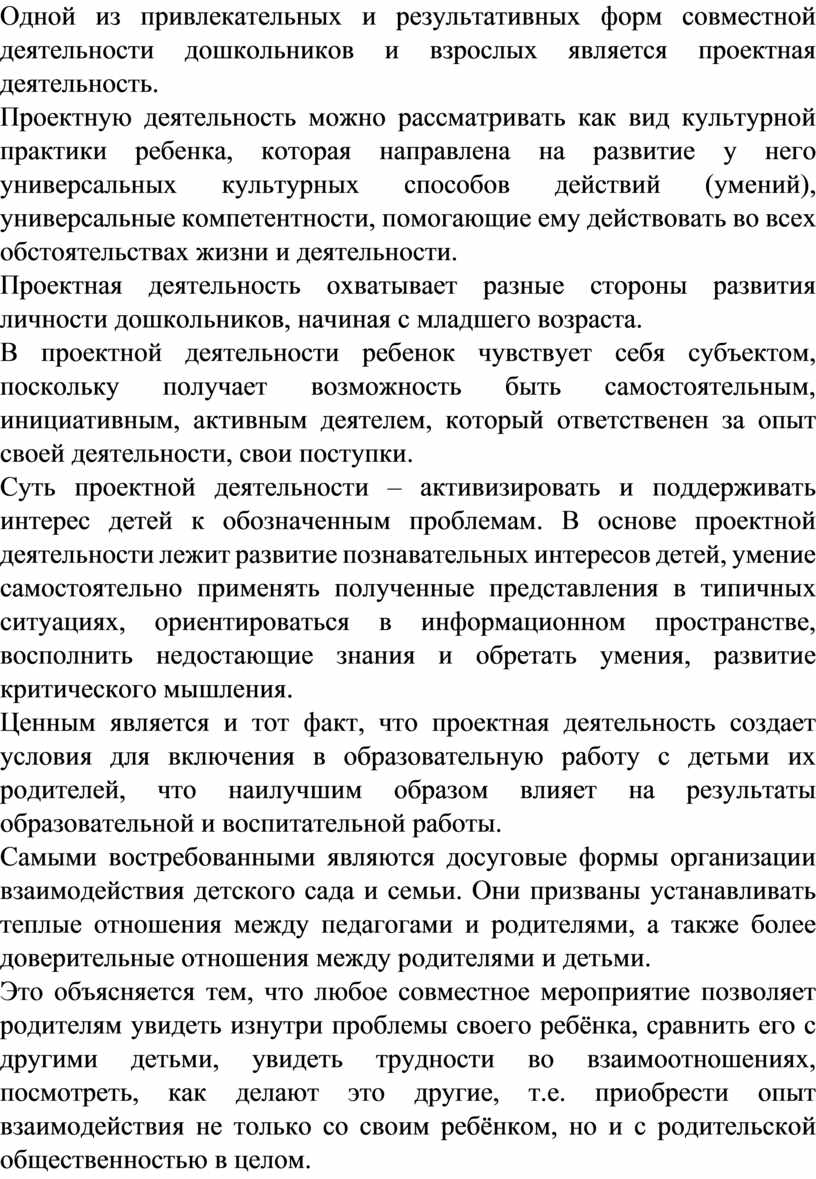 Одной из привлекательных и результативных форм совместной деятельности дошкольников и взрослых является проектная деятельность.

Проектную деятельность можно рассматривать как вид культурной практики ребенка, которая направлена на развитие у него универсальных культурных способов действий (умений), универсальные компетентности, помогающие ему действовать во всех обстоятельствах жизни и деятельности.

Проектная деятельность охватывает разные стороны развития личности дошкольников, начиная с младшего возраста.

В проектной деятельности ребенок чувствует себя субъектом, поскольку получает возможность быть самостоятельным, инициативным, активным деятелем, который ответственен за опыт своей деятельности, свои поступки.

Суть проектной деятельности – активизировать и поддерживать интерес детей к обозначенным проблемам. В основе проектной деятельности лежит развитие познавательных интересов детей, умение самостоятельно применять полученные представления в типичных ситуациях, ориентироваться в информационном пространстве, восполнить недостающие знания и обретать умения, развитие критического мышления.

Ценным является и тот факт, что проектная деятельность создает условия для включения в образовательную работу с детьми их родителей, что наилучшим образом влияет на результаты образовательной и воспитательной работы.

Самыми востребованными являются досуговые формы организации взаимодействия детского сада и семьи. Они призваны устанавливать теплые отношения между педагогами и родителями, а также более доверительные отношения между родителями и детьми.

Это объясняется тем, что любое совместное мероприятие позволяет родителям увидеть изнутри проблемы своего ребёнка, сравнить его с другими детьми, увидеть трудности во взаимоотношениях, посмотреть, как делают это другие, т.е. приобрести опыт взаимодействия не только со своим ребёнком, но и с родительской общественностью в целом.